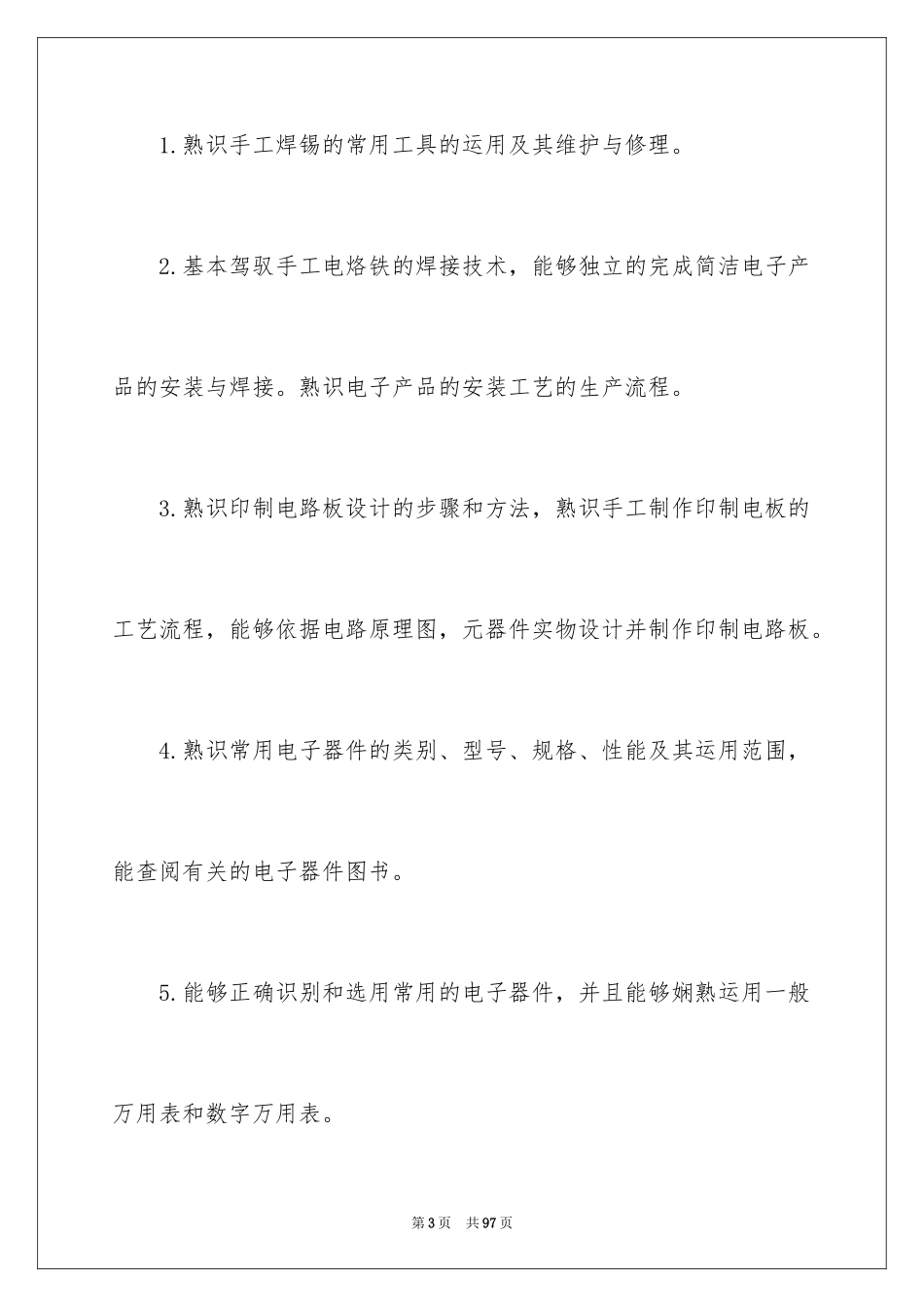 1.熟识手工焊锡的常用工具的运用及其维护与修理。

2.基本驾驭手工电烙铁的焊接技术，能够独立的完成简洁电子产品的安装与焊接。熟识电子产品的安装工艺的生产流程。

3.熟识印制电路板设计的步骤和方法，熟识手工制作印制电板的工艺流程，能够依据电路原理图，元器件实物设计并制作印制电路板。

4.熟识常用电子器件的类别、型号、规格、性能及其运用范围，能查阅有关的电子器件图书。

5.能够正确识别和选用常用的电子器件，并且能够娴熟运用一般万用表和数字万用表。

第3页 共97页